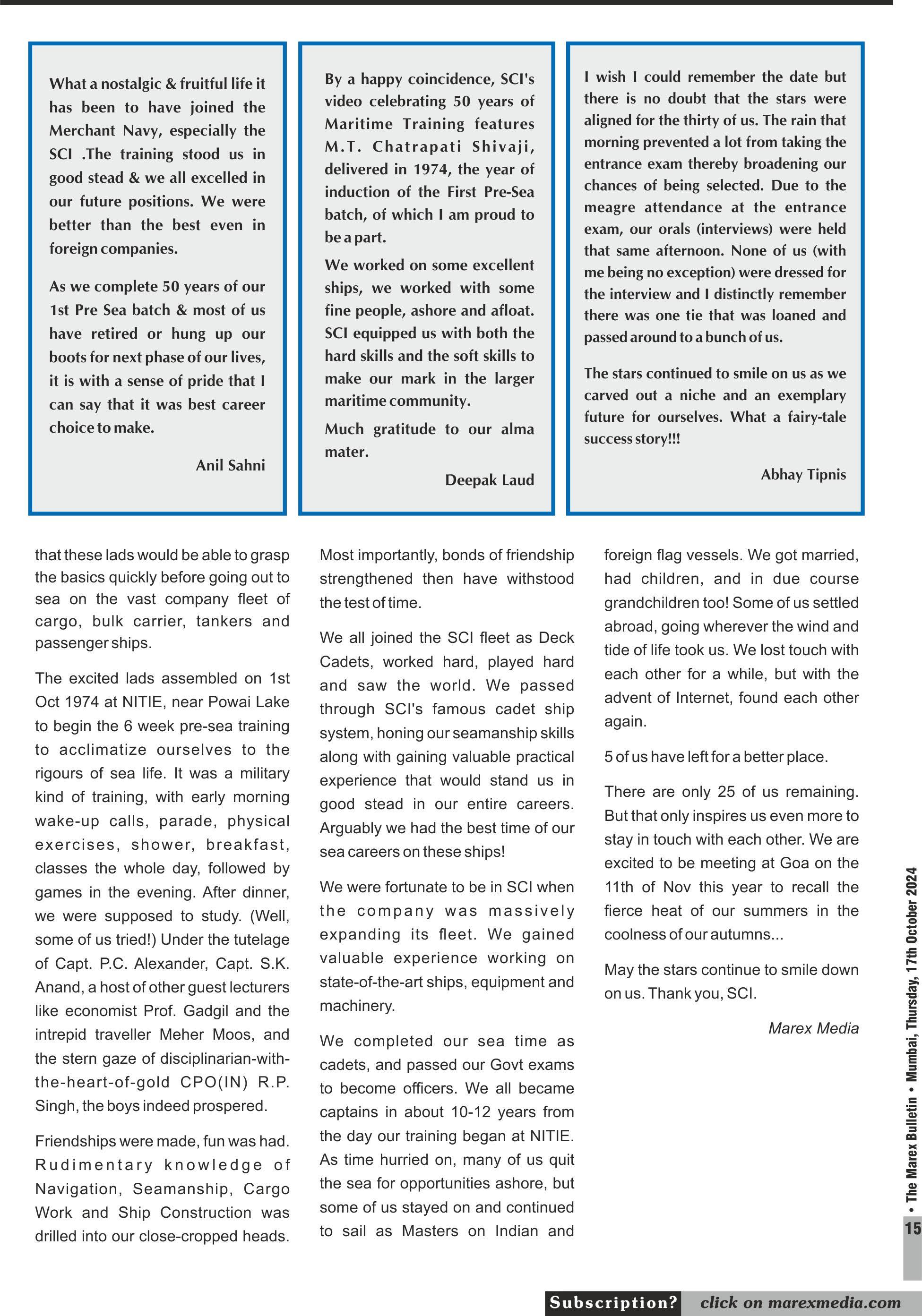 What a nostalgic & fruitful life it has been to have joined the Merchant Navy, especially the SCI .The training stood us in good stead & we all excelled in our future positions. We were better than the best even in foreign companies.

As we complete 50 years of our 1st Pre Sea batch & most of us have retired or hung up our boots for next phase of our lives, it is with a sense of pride that I can say that it was best career choice to make.

Anil Sahni

By a happy coincidence, SCI's video celebrating 50 years of Maritime Training features M.T. Chatrapati Shivaji, delivered in 1974, the year of induction of the First Pre-Sea batch, of which I am proud to be a part.

We worked on some excellent ships, we worked with some fine people, ashore and afloat. SCI equipped us with both the hard skills and the soft skills to make our mark in the larger maritime community.

Much gratitude to our alma mater.

Deepak Laud

I wish I could remember the date but there is no doubt that the stars were aligned for the thirty of us. The rain that morning prevented a lot from taking the entrance exam thereby broadening our chances of being selected. Due to the meagre attendance at the entrance exam, our orals (interviews) were held that same afternoon. None of us (with me being no exception) were dressed for the interview and I distinctly remember there was one tie that was loaned and passed around to a bunch of us.

The stars continued to smile on us as we carved out a niche and an exemplary future for ourselves. What a fairy-tale success story!!!

Abhay Tipnis

that these lads would be able to grasp the basics quickly before going out to sea on the vast company fleet of cargo, bulk carrier, tankers and passenger ships.

The excited lads assembled on 1st Oct 1974 at NITIE, near Powai Lake to begin the 6 week pre-sea training to acclimatize ourselves to the rigours of sea life. It was a military kind of training, with early morning wake-up calls, parade, physical exercises, shower, breakfast, classes the whole day, followed by games in the evening. After dinner, we were supposed to study. (Well, some of us tried!) Under the tutelage of Capt. P.C. Alexander, Capt. S.K. Anand, a host of other guest lecturers like economist Prof. Gadgil and the intrepid traveller Meher Moos, and the stern gaze of disciplinarian-with-the-heart-of-gold CPO(IN) R.P. Singh, the boys indeed prospered.

Friendships were made, fun was had. Rudimentary knowledge of Navigation, Seamanship, Cargo Work and Ship Construction was drilled into our close-cropped heads.

Most importantly, bonds of friendship strengthened then have withstood the test of time.

We all joined the SCI fleet as Deck Cadets, worked hard, played hard and saw the world. We passed through SCI's famous cadet ship system, honing our seamanship skills along with gaining valuable practical experience that would stand us in good stead in our entire careers. Arguably we had the best time of our sea careers on these ships!

We were fortunate to be in SCI when the company was massively expanding its fleet. We gained valuable experience working on state-of-the-art ships, equipment and machinery.

We completed our sea time as cadets, and passed our Govt exams to become officers. We all became captains in about 10-12 years from the day our training began at NITIE. As time hurried on, many of us quit the sea for opportunities ashore, but some of us stayed on and continued to sail as Masters on Indian and foreign flag vessels. We got married, had children, and in due course grandchildren too! Some of us settled abroad, going wherever the wind and tide of life took us. We lost touch with each other for a while, but with the advent of Internet, found each other again.

5 of us have left for a better place.

There are only 25 of us remaining. But that only inspires us even more to stay in touch with each other. We are excited to be meeting at Goa on the 11th of Nov this year to recall the fierce heat of our summers in the coolness of our autumns...

May the stars continue to smile down on us. Thank you, SCI.

Marex Media

• The Marex Bulletin • Mumbai, Thursday, 17th October 2024

15

Subscription? click on marexmedia.com